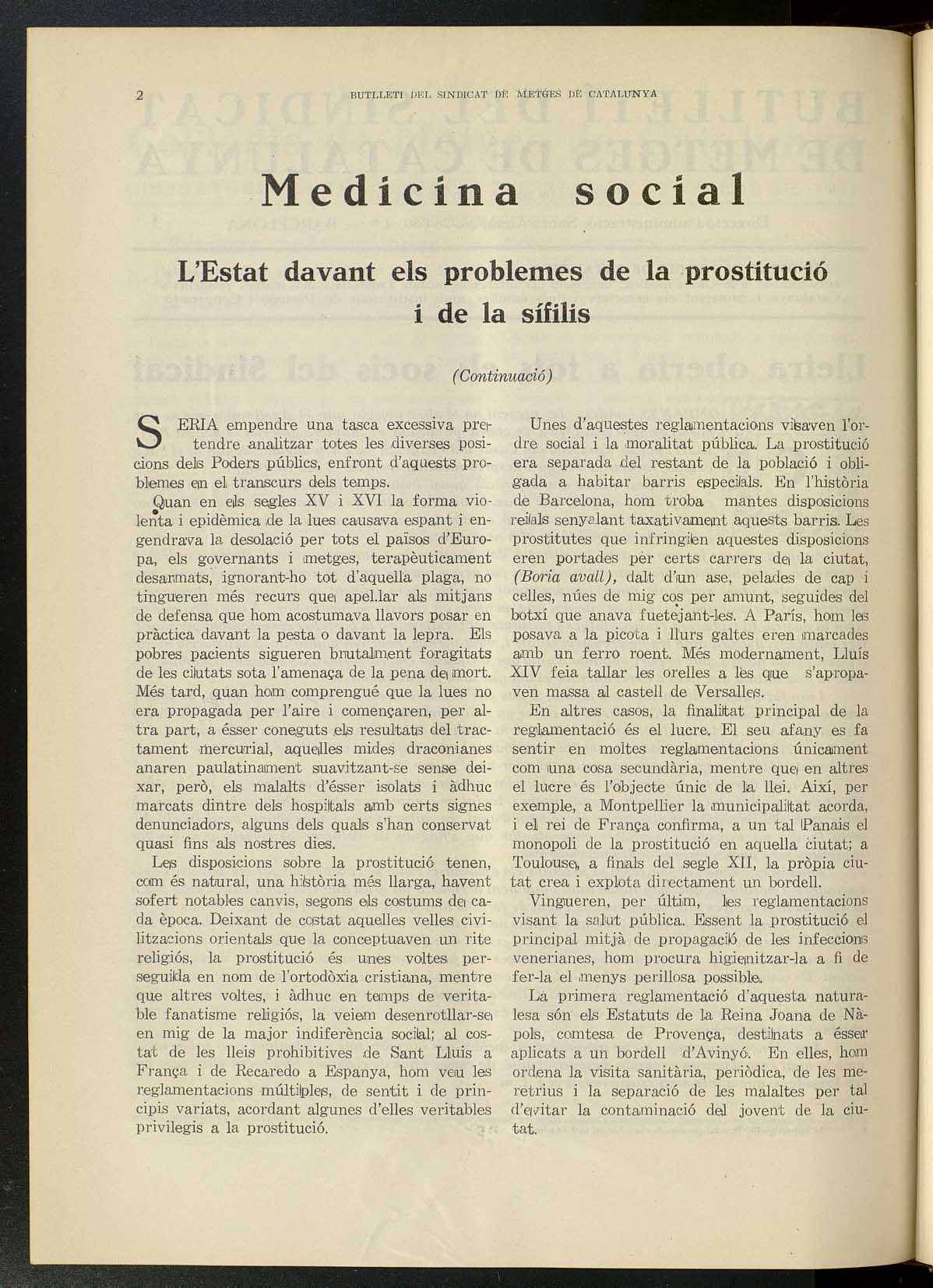 2 BUTLLETI DEL SINDICAT DE METGES DE CATALUNYA

Medicina social

L'Estat davant els problemes de la prostitució i de la sífilis

(Continuació)

SERIA empendre una tasca excessiva pretendre analitzar totes les diverses posicions dels Poders públics, enfront d'aquests problemes en el transcurs dels temps.

Quan en els segles XV i XVI la forma violenta i epidèmica de la lues causava espant i engendrava la desolació per tots el països d'Europa, els governants i metges, terapèuticament desarmats, ignorant-ho tot d'aquella plaga, no tingueren més recurs que apel.lar als mitjans de defensa que hom acostumava llavors posar en pràctica davant la pesta o davant la lepra. Els pobres pacients sigueren brutalment foragitats de les ciutats sota l'amenaça de la pena de mort. Més tard, quan hom comprengué que la lues no era propagada per l'aire i començaren, per altra part, a ésser coneguts els resultats del tractament mercurial, aquelles mides draconianes anaren paulatinament suavitzant-se sense deixar, però, els malalts d'ésser isolats i àdhuc marcats dintre dels hospitals amb certs signes denunciadors, alguns dels quals s'han conservat quasi fins als nostres dies.

Les disposicions sobre la prostitució tenen, com és natural, una història més llarga, havent sofert notables canvis, segons els costums de cada època. Deixant de costat aquelles velles civilitzacions orientals que la conceptuaven un rite religiós, la prostitució és unes voltes perseguida en nom de l'ortodòxia cristiana, mentre que altres voltes, i àdhuc en temps de veritable fanatisme religiós, la veiem desenrotllar-se en mig de la major indiferència social; al costat de les lleis prohibitives de Sant Lluis a França i de Recaredo a Espanya, hom veu les reglamentacions múltiples, de sentit i de principis variats, acordant algunes d'elles veritables privilegis a la prostitució.

Unes d'aquestes reglamentacions visaven l'ordre social i la moralitat pública. La prostitució era separada del restant de la població i obligada a habitar barris especials. En l'història de Barcelona, hom troba mantes disposicions reials senyalant taxativament aquests barris. Les prostitutes que infringien aquestes disposicions eren portades per certs carrers de la ciutat, (Boria avall), dalt d'un ase, pelades de cap i celles, núes de mig cos per amunt, seguides del botxí que anava fuetejant-les. A París, hom les posava a la picota i llurs galtes eren marcades amb un ferro roent. Més modernament, Lluís XIV feia tallar les orelles a les que s'apropaven massa al castell de Versalles.

En altres casos, la finalitat principal de la reglamentació és el lucre. El seu afany es fa sentir en moltes reglamentacions únicament com una cosa secundària, mentre que en altres el lucre és l'objecte únic de la llei. Així, per exemple, a Montpellier la municipalitat acorda, i el rei de França confirma, a un tal Panais el monopoli de la prostitució en aquella ciutat; a Toulouse, a finals del segle XII, la pròpia ciutat crea i explota directament un bordell.

Vingueren, per últim, les reglamentacions visant la salut pública. Essent la prostitució el principal mitjà de propagació de les infeccions venerianes, hom procura higienitzar-la a fi de fer-la el menys perillosa possible.

La primera reglamentació d'aquesta naturalesa són els Estatuts de la Reina Joana de Nàpols, comtesa de Provença, destinats a ésser aplicats a un bordell d'Avinyó. En elles, hom ordena la visita sanitària, periòdica, de les meretrius i la separació de les malaltes per tal d'evitar la contaminació del jovent de la ciutat.